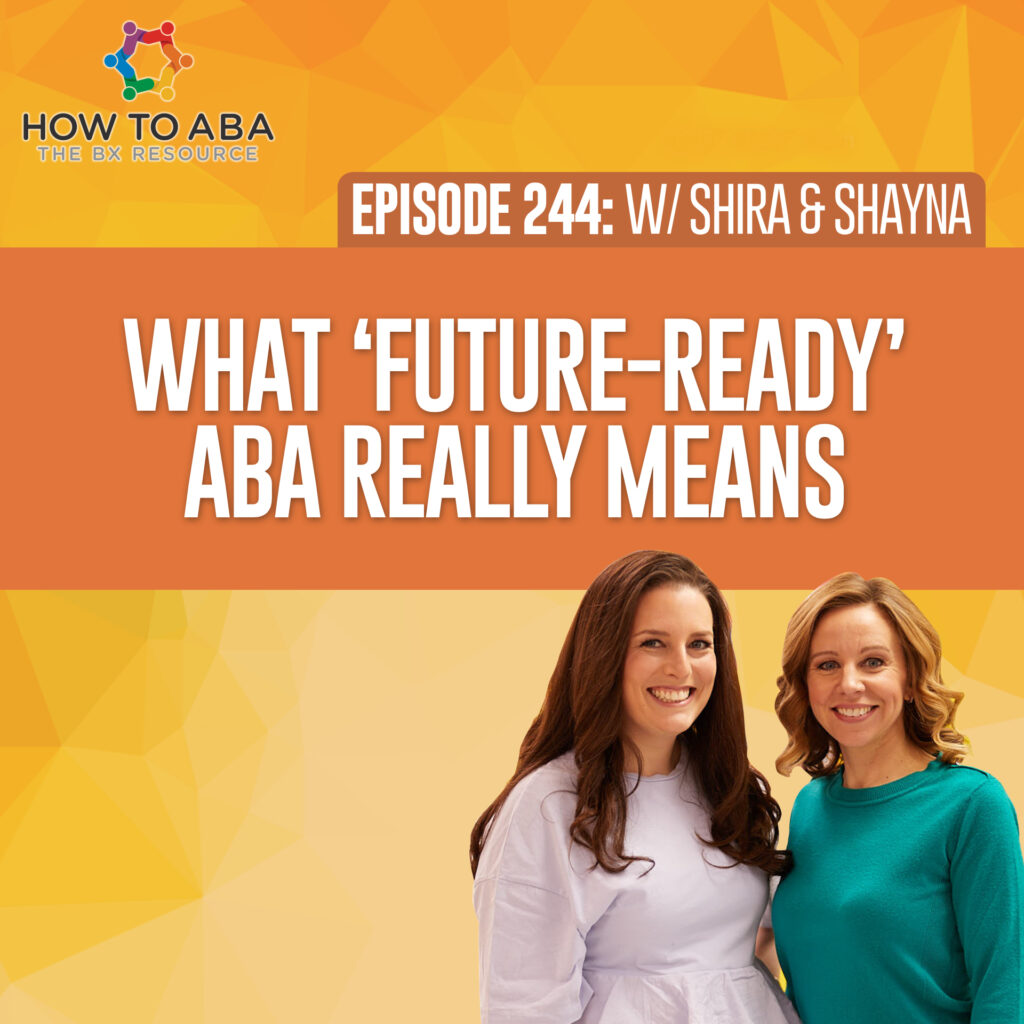 HOW TO ABA
THE BX RESOURCE

EPISODE 244: W/ SHIRA & SHAYNA

WHAT 'FUTURE-READY' ABA REALLY MEANS